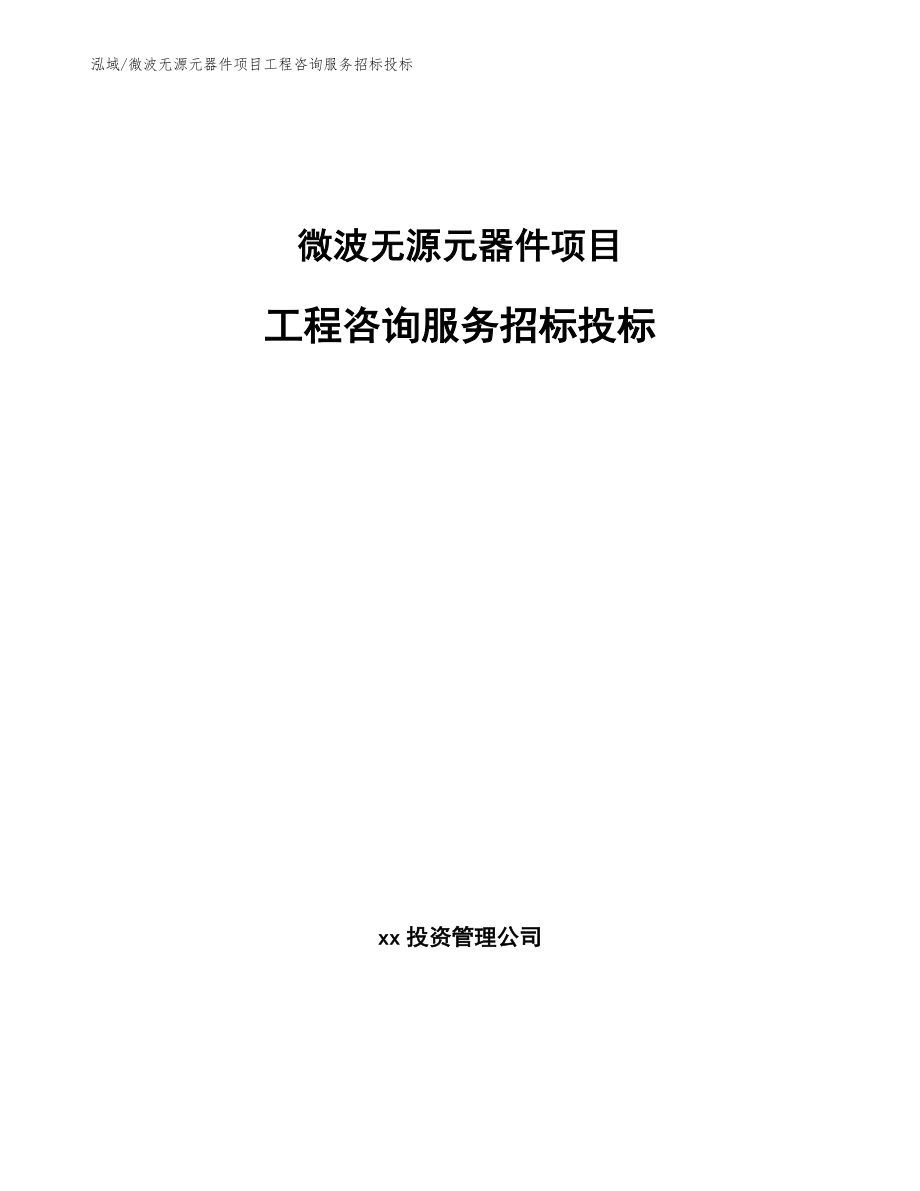 泓域/微波无源元器件项目工程咨询服务招标投标

微波无源元器件项目

工程咨询服务招标投标

xx 投资管理公司